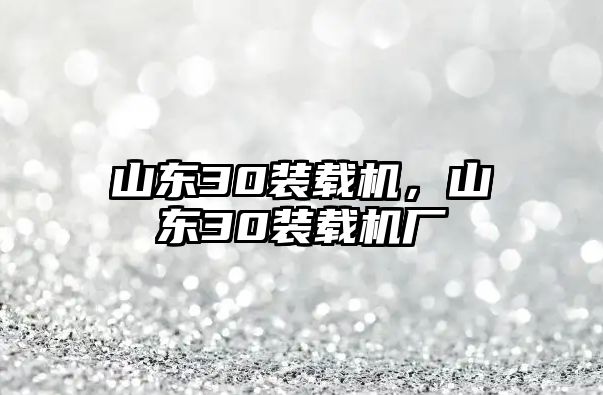 山东30装载机，山东30装载机厂